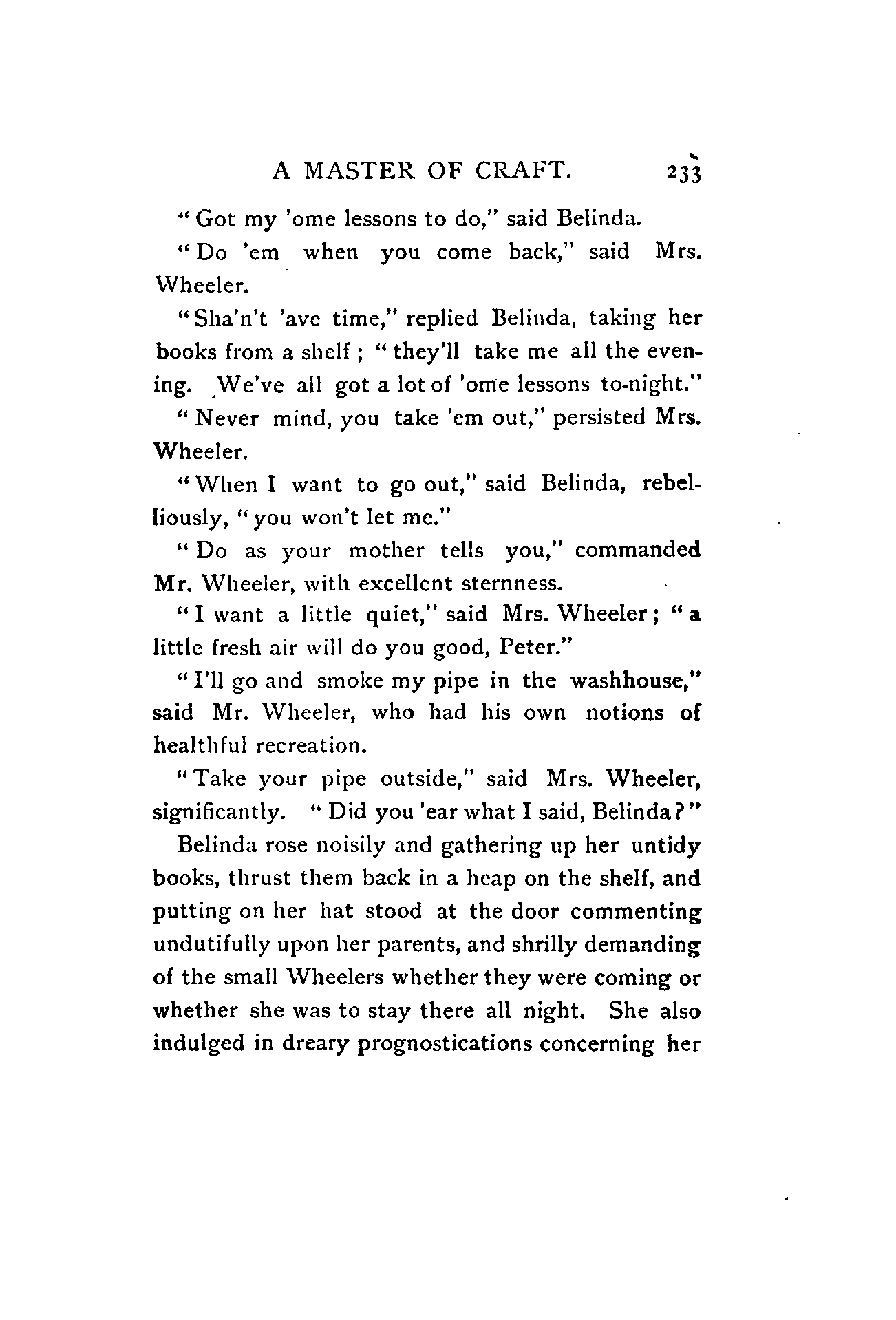 A MASTER OF CRAFT. 233

"Got my 'ome lessons to do," said Belinda.

"Do 'em when you come back," said Mrs. Wheeler.

"Sha'n't 'ave time," replied Belinda, taking her books from a shelf; "they'll take me all the evening. We've all got a lot of 'ome lessons to-night."

"Never mind, you take 'em out," persisted Mrs. Wheeler.

"When I want to go out," said Belinda, rebelliously, "you won't let me."

"Do as your mother tells you," commanded Mr. Wheeler, with excellent sternness.

"I want a little quiet," said Mrs. Wheeler; "a little fresh air will do you good, Peter."

"I'll go and smoke my pipe in the washhouse," said Mr. Wheeler, who had his own notions of healthful recreation.

"Take your pipe outside," said Mrs. Wheeler, significantly. "Did you 'ear what I said, Belinda?"

Belinda rose noisily and gathering up her untidy books, thrust them back in a heap on the shelf, and putting on her hat stood at the door commenting undutifully upon her parents, and shrilly demanding of the small Wheelers whether they were coming or whether she was to stay there all night. She also indulged in dreary prognostications concerning her